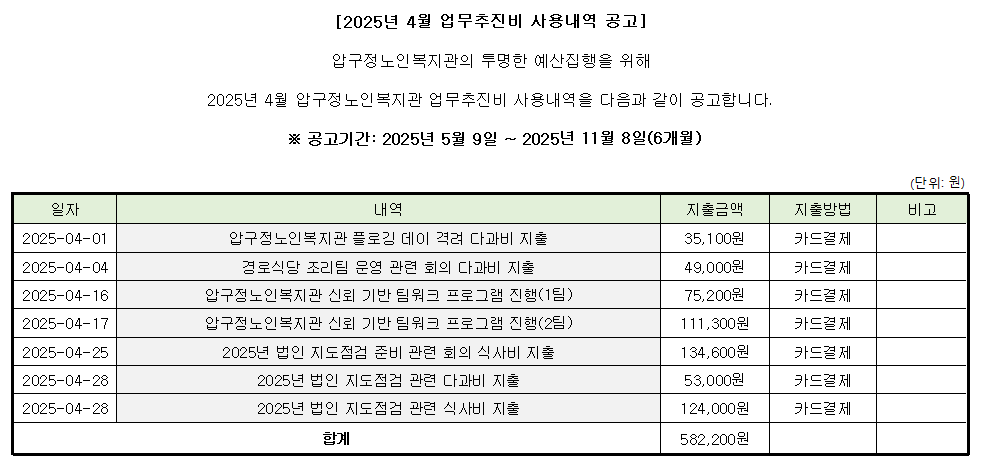 [2025년 4월 업무추진비 사용내역 공고]

압구정노인복지관의 투명한 예산집행을 위해

2025년 4월 압구정노인복지관 업무추진비 사용내역을 다음과 같이 공고합니다.

※ 공고기간: 2025년 5월 9일 ~ 2025년 11월 8일(6개월)

(단위: 원)

| 일자 | 내역 | 지출금액 | 지출방법 | 비고 |
|---|---|---|---|---|
| 2025-04-01 | 압구정노인복지관 플로깅 데이 격려 다과비 지출 | 35,100원 | 카드결제 | |
| 2025-04-04 | 경로식당 조리팀 운영 관련 회의 다과비 지출 | 49,000원 | 카드결제 | |
| 2025-04-16 | 압구정노인복지관 신뢰 기반 팀워크 프로그램 진행(1팀) | 75,200원 | 카드결제 | |
| 2025-04-17 | 압구정노인복지관 신뢰 기반 팀워크 프로그램 진행(2팀) | 111,300원 | 카드결제 | |
| 2025-04-25 | 2025년 법인 지도점검 준비 관련 회의 식사비 지출 | 134,600원 | 카드결제 | |
| 2025-04-28 | 2025년 법인 지도점검 관련 다과비 지출 | 53,000원 | 카드결제 | |
| 2025-04-28 | 2025년 법인 지도점검 관련 식사비 지출 | 124,000원 | 카드결제 | |
| 합계 | | 582,200원 | | |